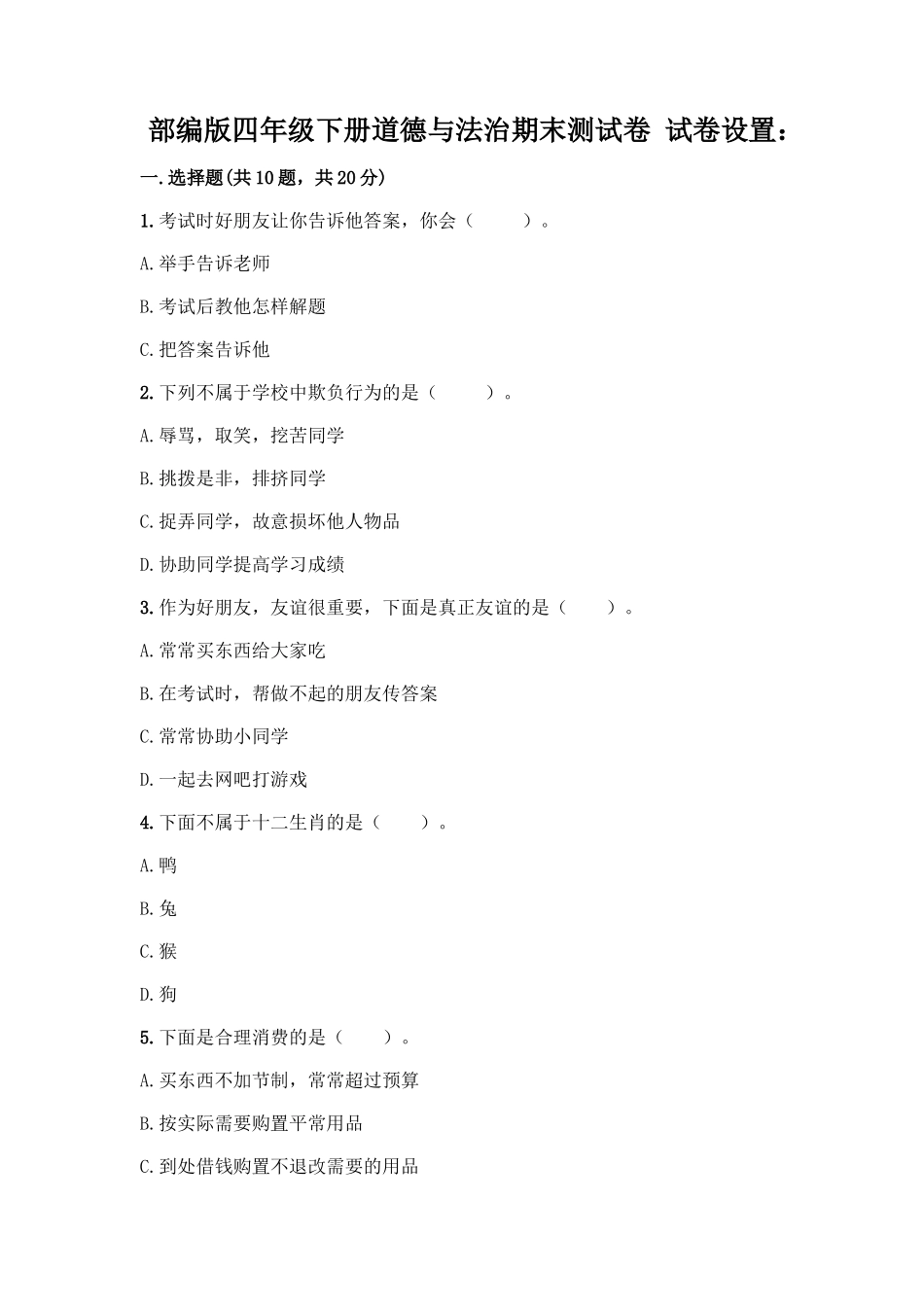 部编版四年级下册道德与法治期末测试卷 试卷设置：

一.选择题(共10题，共20分)

1.考试时好朋友让你告诉他答案，你会（ ）。

A.举手告诉老师

B.考试后教他怎样解题

C.把答案告诉他

2.下列不属于学校中欺负行为的是（ ）。

A.辱骂，取笑，挖苦同学

B.挑拨是非，排挤同学

C.捉弄同学，故意损坏他人物品

D.协助同学提高学习成绩

3.作为好朋友，友谊很重要，下面是真正友谊的是（ ）。

A.常常买东西给大家吃

B.在考试时，帮做不起的朋友传答案

C.常常协助小同学

D.一起去网吧打游戏

4.下面不属于十二生肖的是（ ）。

A.鸭

B.兔

C.猴

D.狗

5.下面是合理消费的是（ ）。

A.买东西不加节制，常常超过预算

B.按实际需要购置平常用品

C.到处借钱购置不退改需要的用品